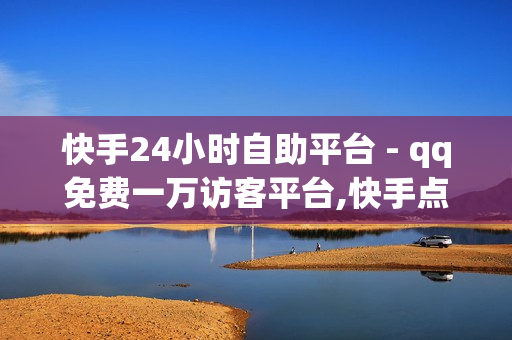 快手24小时自助平台 - qq免费一万访客平台,快手点